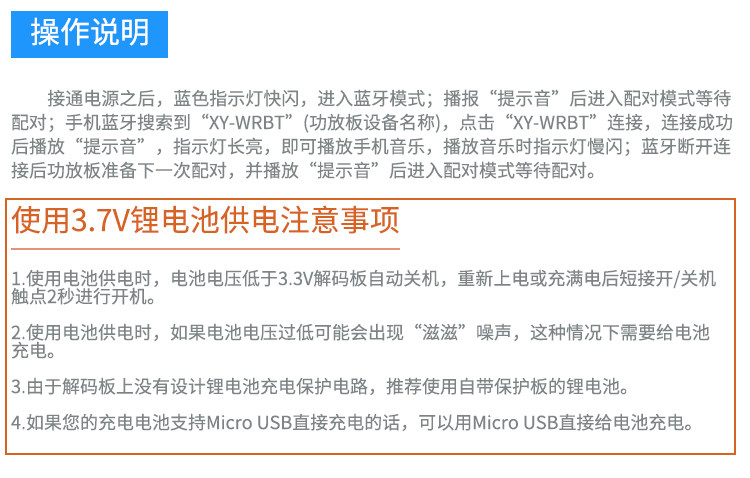 操作说明

接通电源之后，蓝色指示灯快闪，进入蓝牙模式；播报“提示音”后进入配对模式等待配对；手机蓝牙搜索到“XY-WRBT”(功放板设备名称)，点击“XY-WRBT”连接，连接成功后播放“提示音”，指示灯长亮，即可播放手机音乐，播放音乐时指示灯慢闪；蓝牙断开连接后功放板准备下一次配对，并播放“提示音”后进入配对模式等待配对。

使用3.7V锂电池供电注意事项

1.使用电池供电时，电池电压低于3.3V解码板自动关机，重新上电或充满电后短接开/关机触点2秒进行开机。

2.使用电池供电时，如果电池电压过低可能会出现“滋滋”噪声，这种情况下需要给电池充电。

3.由于解码板上没有设计锂电池充电保护电路，推荐使用自带保护板的锂电池。

4.如果您的充电电池支持Micro USB直接充电的话，可以用Micro USB直接给电池充电。